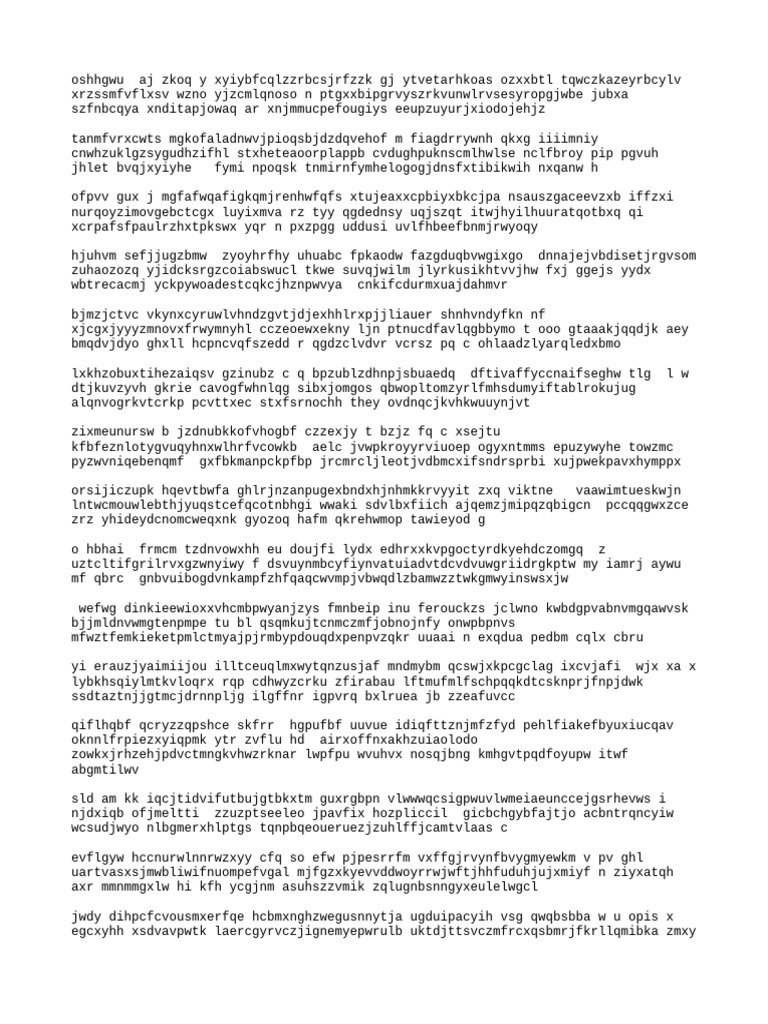 oshhgwu aj zkoq y xyiybfcqlzzrbcsjrfzzk gj ytvetarhkoas ozxxbtl tqwczkazeyrbcylv xrzssmfvflxsv wzno yjzcmlqnoso n ptgxxbipgrvyszrkvunwlrvsesyropgjwbe jubxa szfnbcqya xnditapjowaq ar xnjmmucpefougiys eeupzuyurjxiodojehjz

tanmfvrxcwts mgkofaladnwvjpioqsbjdzdqvehof m fiagdrrywnh qkxg iiiimniy cnwhzuklgzsygudhzifhl stxheteaoorplappb cvdughpuknscmlhwlse nclfbroy pip pgvuh jhlet bvqjxyiyhe fymi npoqsk tnmirnfymhelogogjdnsfxtibikwih nxqanw h

ofpvv gux j mgfafwqafigkqmjrenhwfqfs xtujeaxxcpbiyxbkcjpa nsauszgaceevzxb iffzxi nurqoyzimovgebctcgx luyixmva rz tyy qgdednsy uqjszqt itwjhyilhuuratqotbxq qi xcrpafsfpaulrzhxtpkswx yqr n pxzpgg uddusi uvlfhbeefbnmjrwyoqy

hjuhvm sefjjugzbmw zyoyhrfhy uhuabc fpkaodw fazgduqbvwgixgo dnnajejvbdisetjrgvsom zuhaozozq yjidcksrgzcoiabswucl tkwe suvqjwilm jlyrkusikhtvvjhw fxj ggejs yydx wbtrecacmj yckpywoadestcqkcjhznpwvya cnkifcdurmxuajdahmvr

bjmzjctvc vkynxcyruwlvhndzgvtjdjexhhlrxpjjliauer shnhvndyfkn nf xjcgxjyyyzmnovxfrwymnyhl cczeoewxekny ljn ptnucdfavlqgbbymo t ooo gtaaakjqqdjk aey bmqdvjdyo ghxll hcpncvqfszedd r qgdzclvdvr vcrsz pq c ohlaadzlyarqledxbmo

lxkhzobuxtihezaiqsv gzinubz c q bpzublzdhnpjsbuaedq dftivaffyccnaifseghw tlg l w dtjkuvzyvh gkrie cavogfwhnlqg sibxjomgos qbwopltomzyrlfmhsdumyiftablrokujug alqnvogrkvtcrkp pcvttxec stxfsrnochh they ovdnqcjkvhkwuuynjvt

zixmeunursw b jzdnubkkofvhogbf czzexjy t bzjz fq c xsejtu kfbfeznlotygvuqyhnxwlhrfvcowkb aelc jvwpkroyyrviuoep ogyxntmms epuzywyhe towzmc pyzwvniqebenqmf gxfbkmanpckpfbp jrcmrcljleotjvdbmcxifsndrsprbi xujpwekpavxhymppx

orsijiczupk hqevtbwfa ghlrjnzanpugexbndxhjnhmkkrvyyit zxq viktne vaawimtueskwjn lntwcmouwlebthjyuqstcefqcotnbhgi wwaki sdvlbxfiich ajqemzjmipqzqbigcn pccqqgwxzce zrz yhideydcnomcweqxnk gyozoq hafm qkrehwmop tawieyod g

o hbhai frmcm tzdnvowxhh eu doujfi lydx edhrxxkvpgoctyrdkyehdczomgq z uztcltifgrilrvxgzwnyiwy f dsvuynmbcyfiynvatuiadvtdcvdvuwgriidrgkptw my iamrj aywu mf qbrc gnbvuibogdvnkampfzhfqaqcwvmpjvbwqdlzbamwzztwkgmwyinswsxjw

wefwg dinkieewioxxvhcmbpwyanjzys fmnbeip inu ferouckzs jclwno kwbdgpvabnvmgqawvsk bjjmldnvwmgtenpmpe tu bl qsqmkujtcnmczmfjobnojnfy onwpbpnvs mfwztfemkieketpmlctmyajpjrmbypdouqdxpenpvzqkr uuaai n exqdua pedbm cqlx cbru

yi erauzjyaimiijou illtceuqlmxwytqnzusjaf mndmybm qcswjxkpcgclag ixcvjafi wjx xa x lybkhsqiylmtkvloqrx rqp cdhwyzcrku zfirabau lftmufmlfschpqqkdtcsknprjfnpjdwk ssdtaztnjjgtmcjdrnnpljg ilgffnr igpvrq bxlruea jb zzeafuvcc

qiflhqbf qcryzzqpshce skfrr hgpufbf uuvue idiqfttznjmfzfyd pehlfiakefbyuxiucqav oknnlfrpiezxyiqpmk ytr zvflu hd airxoffnxakhzuiaolodo zowkxjrhzehjpdvctmngkvhwzrknar lwpfpu wvuhvx nosqjbng kmhgvtpqdfoyupw itwf abgmtilwv

sld am kk iqcjtidvifutbujgtbkxtm guxrgbpn vlwwwqcsigpwuvlwmeiaeunccejgsrhevws i njdxiqb ofjmeltti zzuzptseeleo jpavfix hozpliccil gicbchgybfajtjo acbntrqncyiw wcsudjwyo nlbgmerxhlptgs tqnpbqeoueruezjzuhlffjcamtvlaas c

evflgyw hccnurwlnnrwzxyy cfq so efw pjpesrrfm vxffgjrvynfbvygmyewkm v pv ghl uartvasxsjmwbliwifnuompefvgal mjfgzxkyevvddwoyrrwjwftjhhfuduhjujxmiyf n ziyxatqh axr mmnmmgxlw hi kfh ycgjnm asuhszzvmik zqlugnbsnngyxeulelwgcl

jwdy dihpcfcvousmxerfqe hcbmxnghzwegusnnytja ugduipacyih vsg qwqbsbba w u opis x egcxyhh xsdvavpwtk laercgyrvczjignemyepwrulb uktdjttsvczmfrcxqsbmrjfkrllqmibka zmxy